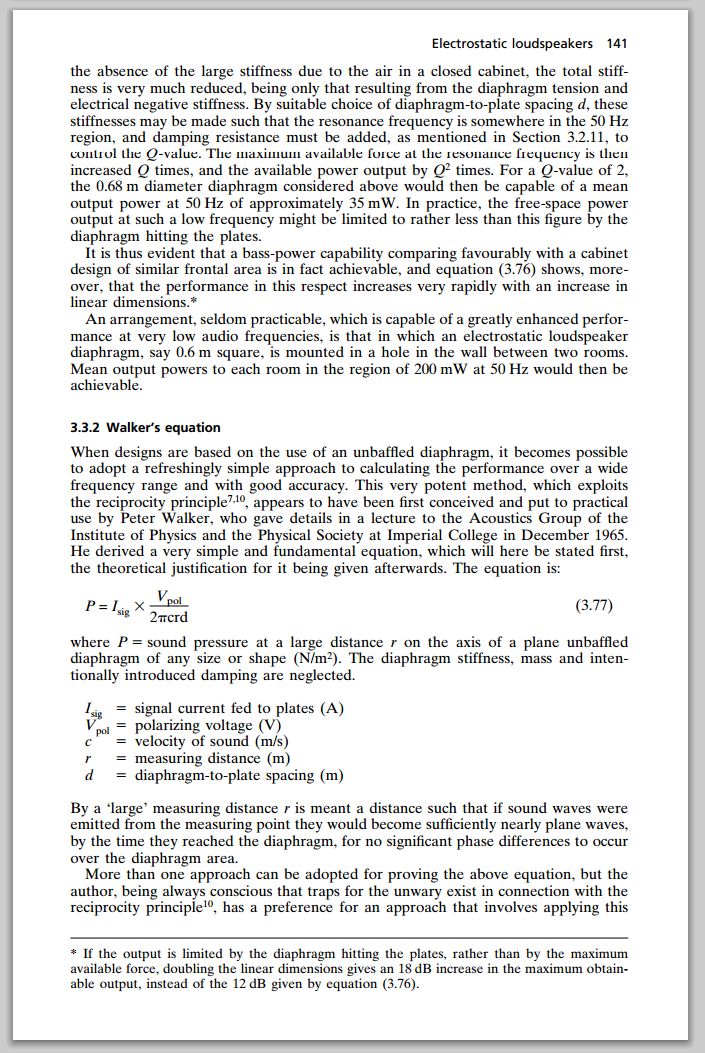 Electrostatic loudspeakers 141

the absence of the large stiffness due to the air in a closed cabinet, the total stiffness is very much reduced, being only that resulting from the diaphragm tension and electrical negative stiffness. By suitable choice of diaphragm-to-plate spacing $d$, these stiffnesses may be made such that the resonance frequency is somewhere in the 50 Hz region, and damping resistance must be added, as mentioned in Section 3.2.11, to control the $Q$-value. The maximum available force at the resonance frequency is then increased $Q$ times, and the available power output by $Q^2$ times. For a $Q$-value of 2, the 0.68 m diameter diaphragm considered above would then be capable of a mean output power at 50 Hz of approximately 35 mW. In practice, the free-space power output at such a low frequency might be limited to rather less than this figure by the diaphragm hitting the plates.

It is thus evident that a bass-power capability comparing favourably with a cabinet design of similar frontal area is in fact achievable, and equation (3.76) shows, moreover, that the performance in this respect increases very rapidly with an increase in linear dimensions.*

An arrangement, seldom practicable, which is capable of a greatly enhanced performance at very low audio frequencies, is that in which an electrostatic loudspeaker diaphragm, say 0.6 m square, is mounted in a hole in the wall between two rooms. Mean output powers to each room in the region of 200 mW at 50 Hz would then be achievable.

3.3.2 Walker's equation

When designs are based on the use of an unbaffled diaphragm, it becomes possible to adopt a refreshingly simple approach to calculating the performance over a wide frequency range and with good accuracy. This very potent method, which exploits the reciprocity principle$^{7,10}$, appears to have been first conceived and put to practical use by Peter Walker, who gave details in a lecture to the Acoustics Group of the Institute of Physics and the Physical Society at Imperial College in December 1965. He derived a very simple and fundamental equation, which will here be stated first, the theoretical justification for it being given afterwards. The equation is:

$P = I_{sig} \times \frac{V_{pol}}{2\pi crd}$ (3.77)

where $P$ = sound pressure at a large distance $r$ on the axis of a plane unbaffled diaphragm of any size or shape (N/m$^2$). The diaphragm stiffness, mass and intentionally introduced damping are neglected.

$I_{sig}$ = signal current fed to plates (A)
$V_{pol}$ = polarizing voltage (V)
$c$ = velocity of sound (m/s)
$r$ = measuring distance (m)
$d$ = diaphragm-to-plate spacing (m)

By a 'large' measuring distance $r$ is meant a distance such that if sound waves were emitted from the measuring point they would become sufficiently nearly plane waves, by the time they reached the diaphragm, for no significant phase differences to occur over the diaphragm area.

More than one approach can be adopted for proving the above equation, but the author, being always conscious that traps for the unwary exist in connection with the reciprocity principle$^{10}$, has a preference for an approach that involves applying this

* If the output is limited by the diaphragm hitting the plates, rather than by the maximum available force, doubling the linear dimensions gives an 18 dB increase in the maximum obtainable output, instead of the 12 dB given by equation (3.76).